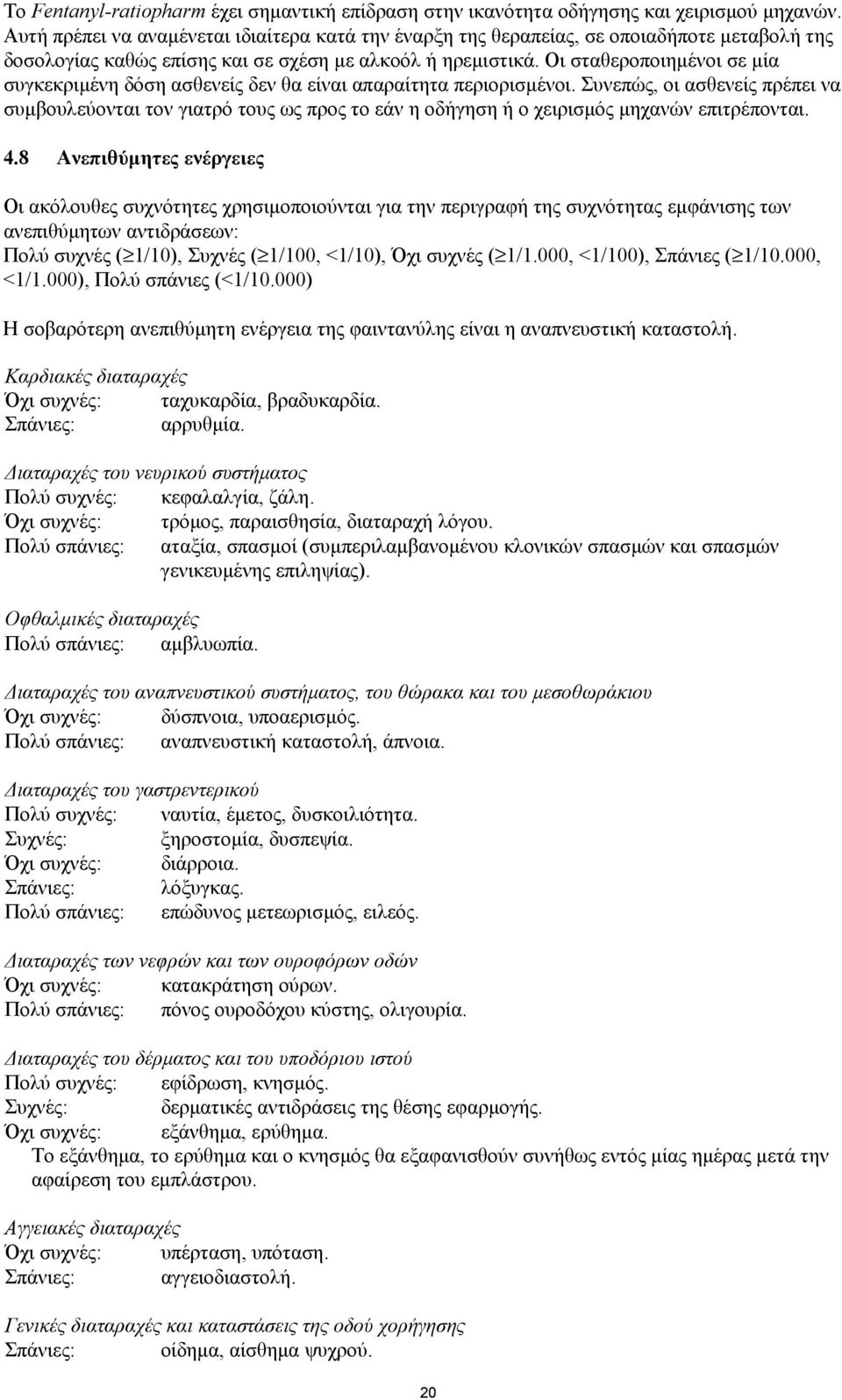 Το Fentanyl-ratiopharm έχει σημαντική επίδραση στην ικανότητα οδήγησης και χειρισμού μηχανών. Αυτή πρέπει να αναμένεται ιδιαίτερα κατά την έναρξη της θεραπείας, σε οποιαδήποτε μεταβολή της δοσολογίας καθώς επίσης και σε σχέση με αλκοόλ ή ηρεμιστικά. Οι σταθεροποιημένοι σε μία συγκεκριμένη δόση ασθενείς δεν θα είναι απαραίτητα περιορισμένοι. Συνεπώς, οι ασθενείς πρέπει να συμβουλεύονται τον γιατρό τους ως προς το εάν η οδήγηση ή ο χειρισμός μηχανών επιτρέπονται.

4.8 Ανεπιθύμητες ενέργειες

Οι ακόλουθες συχνότητες χρησιμοποιούνται για την περιγραφή της συχνότητας εμφάνισης των ανεπιθύμητων αντιδράσεων:
Πολύ συχνές ($\geq$1/10), Συχνές ($\geq$1/100, <1/10), Όχι συχνές ($\geq$1/1.000, <1/100), Σπάνιες ($\geq$1/10.000, <1/1.000), Πολύ σπάνιες (<1/10.000)

Η σοβαρότερη ανεπιθύμητη ενέργεια της φαιντανύλης είναι η αναπνευστική καταστολή.

Καρδιακές διαταραχές
Όχι συχνές: ταχυκαρδία, βραδυκαρδία.
Σπάνιες: αρρυθμία.

Διαταραχές του νευρικού συστήματος
Πολύ συχνές: κεφαλαλγία, ζάλη.
Όχι συχνές: τρόμος, παραισθησία, διαταραχή λόγου.
Πολύ σπάνιες: αταξία, σπασμοί (συμπεριλαμβανομένου κλονικών σπασμών και σπασμών γενικευμένης επιληψίας).

Οφθαλμικές διαταραχές
Πολύ σπάνιες: αμβλυωπία.

Διαταραχές του αναπνευστικού συστήματος, του θώρακα και του μεσοθωράκιου
Όχι συχνές: δύσπνοια, υποαερισμός.
Πολύ σπάνιες: αναπνευστική καταστολή, άπνοια.

Διαταραχές του γαστρεντερικού
Πολύ συχνές: ναυτία, έμετος, δυσκοιλιότητα.
Συχνές: ξηροστομία, δυσπεψία.
Όχι συχνές: διάρροια.
Σπάνιες: λόξυγκας.
Πολύ σπάνιες: επώδυνος μετεωρισμός, ειλεός.

Διαταραχές των νεφρών και των ουροφόρων οδών
Όχι συχνές: κατακράτηση ούρων.
Πολύ σπάνιες: πόνος ουροδόχου κύστης, ολιγουρία.

Διαταραχές του δέρματος και του υποδόριου ιστού
Πολύ συχνές: εφίδρωση, κνησμός.
Συχνές: δερματικές αντιδράσεις της θέσης εφαρμογής.
Όχι συχνές: εξάνθημα, ερύθημα.
Το εξάνθημα, το ερύθημα και ο κνησμός θα εξαφανισθούν συνήθως εντός μίας ημέρας μετά την αφαίρεση του εμπλάστρου.

Αγγειακές διαταραχές
Όχι συχνές: υπέρταση, υπόταση.
Σπάνιες: αγγειοδιαστολή.

Γενικές διαταραχές και καταστάσεις της οδού χορήγησης
Σπάνιες: οίδημα, αίσθημα ψυχρού.

20